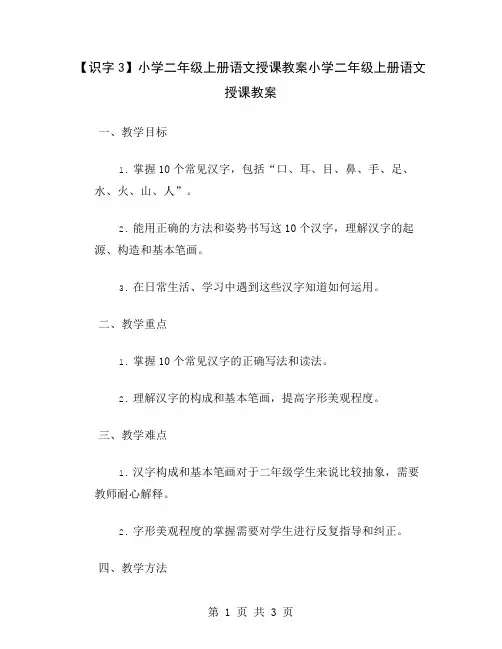 【识字 3】小学二年级上册语文授课教案小学二年级上册语文授课教案

一、教学目标

1. 掌握 10 个常见汉字，包括“口、耳、目、鼻、手、足、水、火、山、人”。

2. 能用正确的方法和姿势书写这 10 个汉字，理解汉字的起源、构造和基本笔画。

3. 在日常生活、学习中遇到这些汉字知道如何运用。

二、教学重点

1. 掌握 10 个常见汉字的正确写法和读法。

2. 理解汉字的构成和基本笔画，提高字形美观程度。

三、教学难点

1. 汉字构成和基本笔画对于二年级学生来说比较抽象，需要教师耐心解释。

2. 字形美观程度的掌握需要对学生进行反复指导和纠正。

四、教学方法

第 1 页 共 3 页